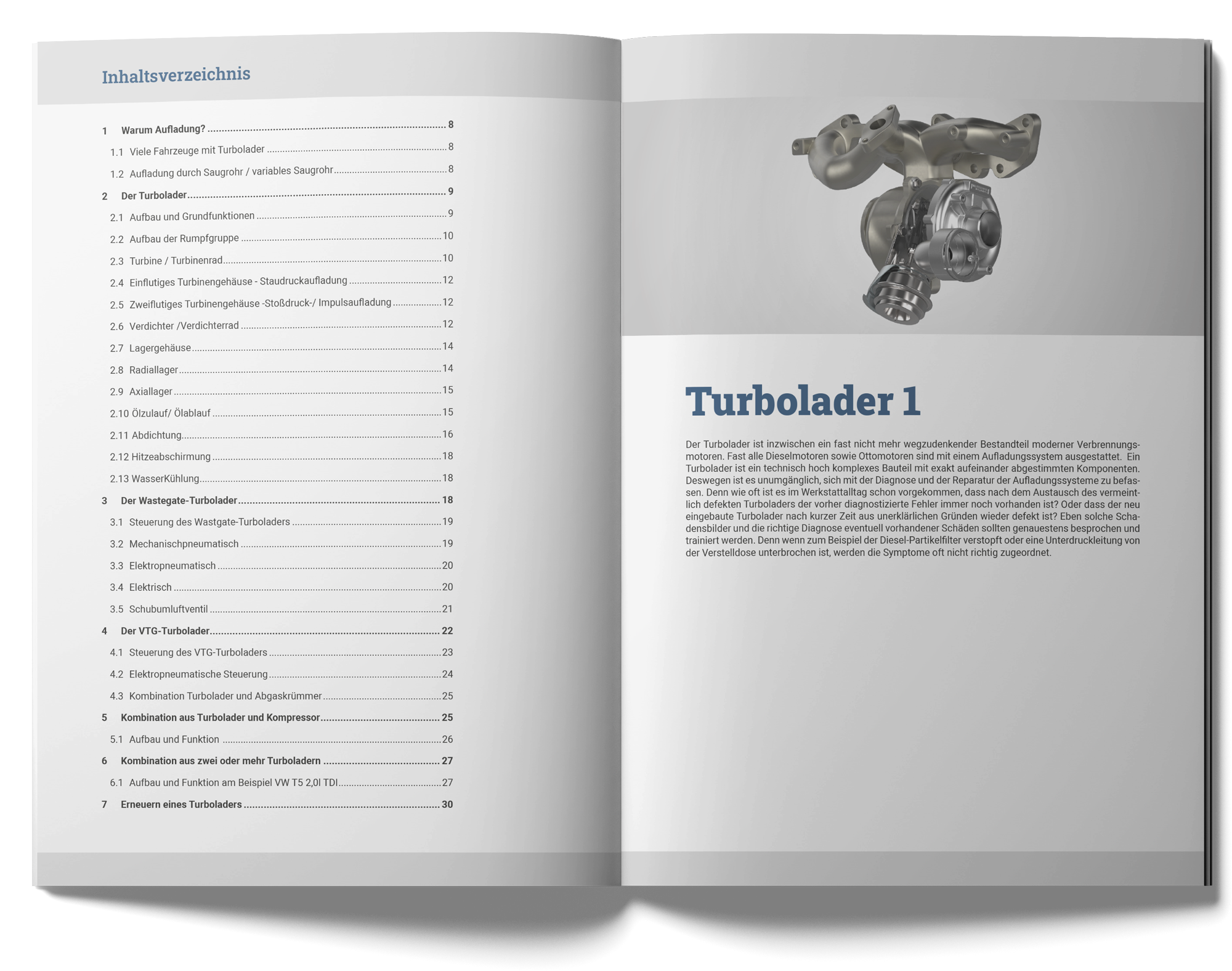 Inhaltsverzeichnis

1 Warum Aufladung? 8
1.1 Viele Fahrzeuge mit Turbolader 8
1.2 Aufladung durch Saugrohr / variables Saugrohr 8
2 Der Turbolader 9
2.1 Aufbau und Grundfunktionen 9
2.2 Aufbau der Rumpfgruppe 10
2.3 Turbine / Turbinenrad 10
2.4 Einflutiges Turbinengehäuse - Staudruckaufladung 12
2.5 Zweiflutiges Turbinengehäuse -Stoßdruck-/ Impulsaufladung 12
2.6 Verdichter /Verdichterrad 12
2.7 Lagergehäuse 14
2.8 Radiallager 14
2.9 Axiallager 15
2.10 Ölzulauf/ Ölablauf 15
2.11 Abdichtung 16
2.12 Hitzeabschirmung 18
2.13 WasserKühlung 18
3 Der Wastegate-Turbolader 18
3.1 Steuerung des Wastgate-Turboladers 19
3.2 Mechanischpneumatisch 19
3.3 Elektropneumatisch 20
3.4 Elektrisch 20
3.5 Schubumluftventil 21
4 Der VTG-Turbolader 22
4.1 Steuerung des VTG-Turboladers 23
4.2 Elektropneumatische Steuerung 24
4.3 Kombination Turbolader und Abgaskrümmer 25
5 Kombination aus Turbolader und Kompressor 25
5.1 Aufbau und Funktion 26
6 Kombination aus zwei oder mehr Turboladern 27
6.1 Aufbau und Funktion am Beispiel VW T5 2,0l TDI 27
7 Erneuern eines Turboladers 30

Turbolader 1

Der Turbolader ist inzwischen ein fast nicht mehr wegzudenkender Bestandteil moderner Verbrennungsmotoren. Fast alle Dieselmotoren sowie Ottomotoren sind mit einem Aufladungssystem ausgestattet. Ein Turbolader ist ein technisch hoch komplexes Bauteil mit exakt aufeinander abgestimmten Komponenten. Deswegen ist es unumgänglich, sich mit der Diagnose und der Reparatur der Aufladungssysteme zu befassen. Denn wie oft ist es im Werkstattalltag schon vorgekommen, dass nach dem Austausch des vermeintlich defekten Turboladers der vorher diagnostizierte Fehler immer noch vorhanden ist? Oder dass der neu eingebaute Turbolader nach kurzer Zeit aus unerklärlichen Gründen wieder defekt ist? Eben solche Schadensbilder und die richtige Diagnose eventuell vorhandener Schäden sollten genauestens besprochen und trainiert werden. Denn wenn zum Beispiel der Diesel-Partikelfilter verstopft oder eine Unterdruckleitung von der Verstelldose unterbrochen ist, werden die Symptome oft nicht richtig zugeordnet.